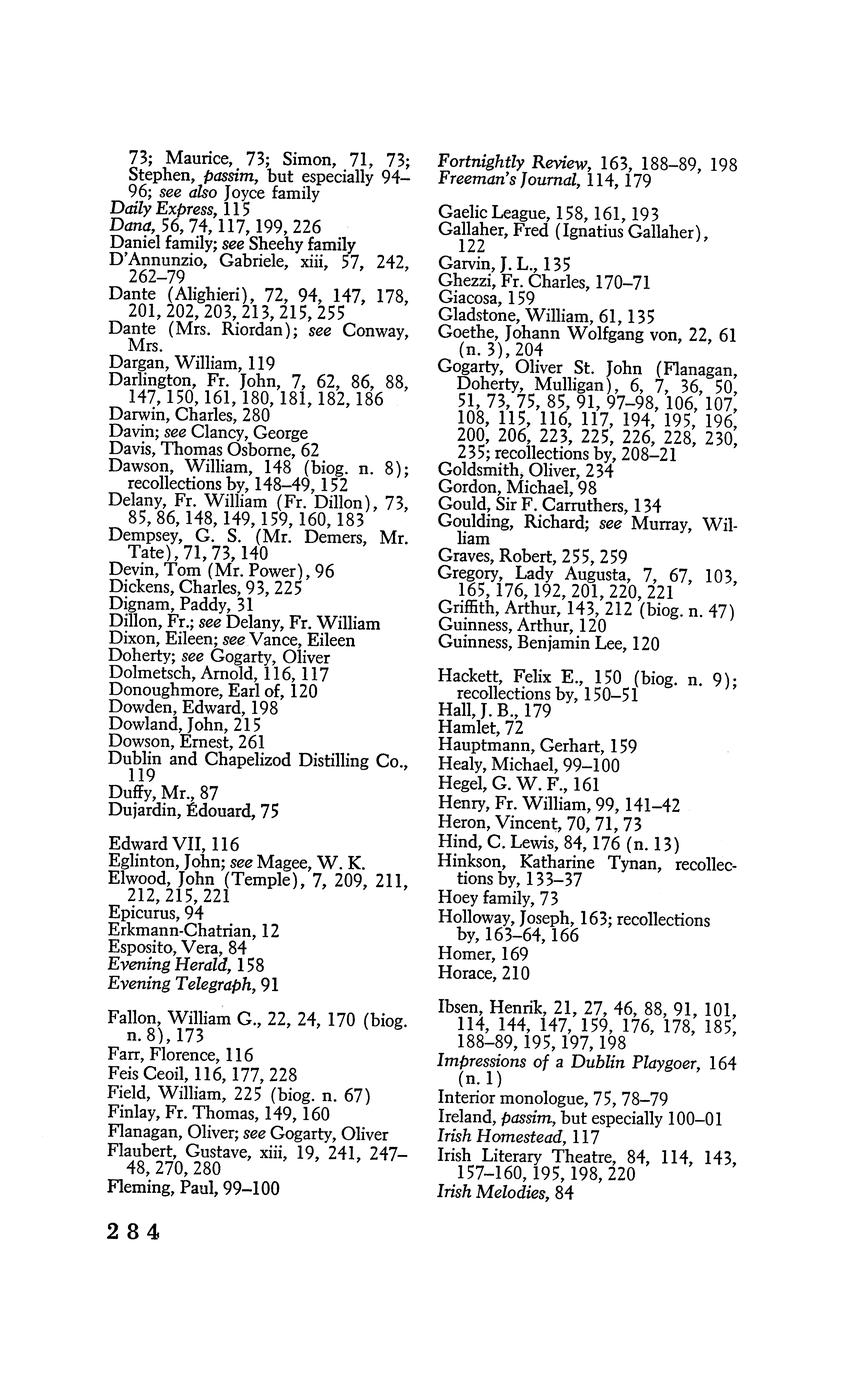 73; Maurice, 73; Simon, 71, 73; Stephen, passim, but especially 94–96; see also Joyce family
Daily Express, 115
Dana, 56, 74, 117, 199, 226
Daniel family; see Sheehy family
D'Annunzio, Gabriele, xiii, 57, 242, 262–79
Dante (Alighieri), 72, 94, 147, 178, 201, 202, 203, 213, 215, 255
Dante (Mrs. Riordan); see Conway, Mrs.
Dargan, William, 119
Darlington, Fr. John, 7, 62, 86, 88, 147, 150, 161, 180, 181, 182, 186
Darwin, Charles, 280
Davin; see Clancy, George
Davis, Thomas Osborne, 62
Dawson, William, 148 (biog. n. 8); recollections by, 148–49, 152
Delany, Fr. William (Fr. Dillon), 73, 85, 86, 148, 149, 159, 160, 183
Dempsey, G. S. (Mr. Demers, Mr. Tate), 71, 73, 140
Devin, Tom (Mr. Power), 96
Dickens, Charles, 93, 225
Dignam, Paddy, 31
Dillon, Fr.; see Delany, Fr. William
Dixon, Eileen; see Vance, Eileen
Doherty; see Gogarty, Oliver
Dolmetsch, Arnold, 116, 117
Donoughmore, Earl of, 120
Dowden, Edward, 198
Dowland, John, 215
Dowson, Ernest, 261
Dublin and Chapelizod Distilling Co., 119
Duffy, Mr., 87
Dujardin, Édouard, 75

Edward VII, 116
Eglinton, John; see Magee, W. K.
Elwood, John (Temple), 7, 209, 211, 212, 215, 221
Epicurus, 94
Erkmann-Chatrian, 12
Esposito, Vera, 84
Evening Herald, 158
Evening Telegraph, 91

Fallon, William G., 22, 24, 170 (biog. n. 8), 173
Farr, Florence, 116
Feis Ceoil, 116, 177, 228
Field, William, 225 (biog. n. 67)
Finlay, Fr. Thomas, 149, 160
Flanagan, Oliver; see Gogarty, Oliver
Flaubert, Gustave, xiii, 19, 241, 247–48, 270, 280
Fleming, Paul, 99–100

Fortnightly Review, 163, 188–89, 198
Freeman's Journal, 114, 179

Gaelic League, 158, 161, 193
Gallaher, Fred (Ignatius Gallaher), 122
Garvin, J. L., 135
Ghezzi, Fr. Charles, 170–71
Giacosa, 159
Gladstone, William, 61, 135
Goethe, Johann Wolfgang von, 22, 61 (n. 3), 204
Gogarty, Oliver St. John (Flanagan, Doherty, Mulligan), 6, 7, 36, 50, 51, 73, 75, 85, 91, 97–98, 106, 107, 108, 115, 116, 117, 194, 195, 196, 200, 206, 223, 225, 226, 228, 230, 235; recollections by, 208–21
Goldsmith, Oliver, 234
Gordon, Michael, 98
Gould, Sir F. Carruthers, 134
Goulding, Richard; see Murray, William
Graves, Robert, 255, 259
Gregory, Lady Augusta, 7, 67, 103, 165, 176, 192, 201, 220, 221
Griffith, Arthur, 143, 212 (biog. n. 47)
Guinness, Arthur, 120
Guinness, Benjamin Lee, 120

Hackett, Felix E., 150 (biog. n. 9); recollections by, 150–51
Hall, J. B., 179
Hamlet, 72
Hauptmann, Gerhart, 159
Healy, Michael, 99–100
Hegel, G. W. F., 161
Henry, Fr. William, 99, 141–42
Heron, Vincent, 70, 71, 73
Hind, C. Lewis, 84, 176 (n. 13)
Hinkson, Katharine Tynan, recollections by, 133–37
Hoey family, 73
Holloway, Joseph, 163; recollections by, 163–64, 166
Homer, 169
Horace, 210

Ibsen, Henrik, 21, 27, 46, 88, 91, 101, 114, 144, 147, 159, 176, 178, 185, 188–89, 195, 197, 198
Impressions of a Dublin Playgoer, 164 (n. 1)
Interior monologue, 75, 78–79
Ireland, passim, but especially 100–01
Irish Homestead, 117
Irish Literary Theatre, 84, 114, 143, 157–160, 195, 198, 220
Irish Melodies, 84

284